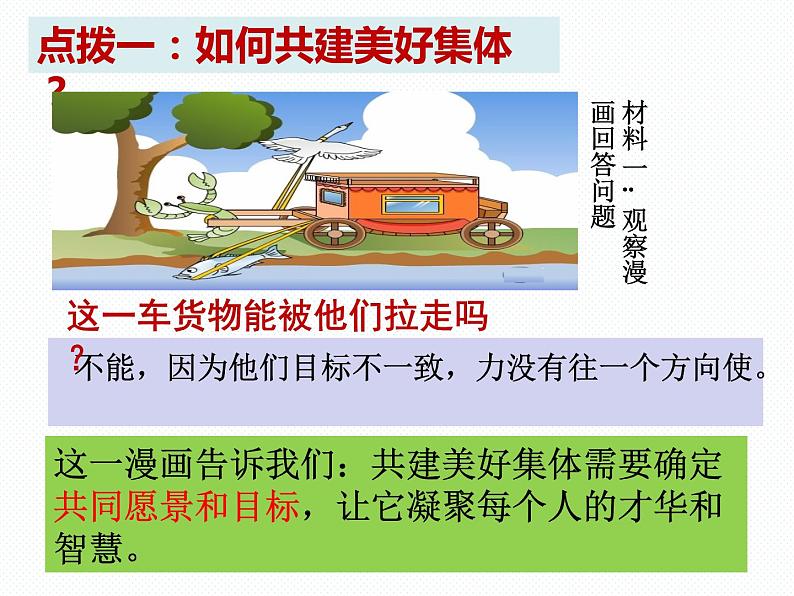 点拨一：如何共建美好集体？

材料一：观察漫画回答问题

这一车货物能被他们拉走吗？

不能，因为他们目标不一致，力没有往一个方向使。

这一漫画告诉我们：共建美好集体需要确定共同愿景和目标，让它凝聚每个人的才华和智慧。